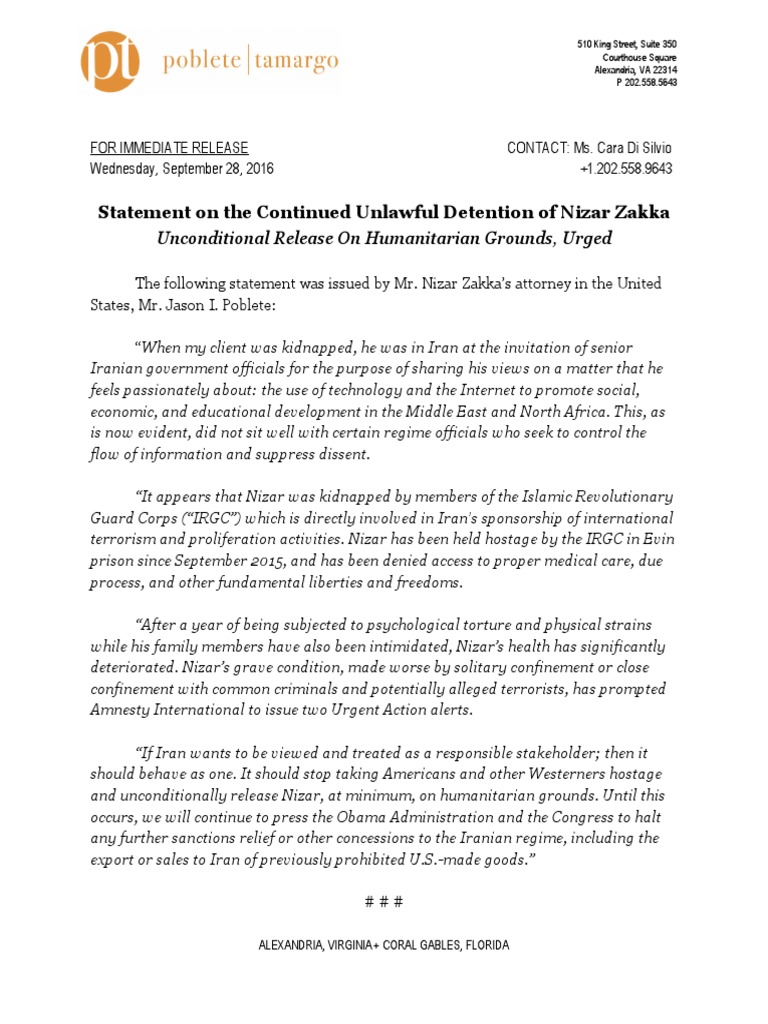 pt poblete | tamargo

510 King Street, Suite 350
Courthouse Square
Alexandria, VA 22314
P 202.558.5643

FOR IMMEDIATE RELEASE
Wednesday, September 28, 2016

CONTACT: Ms. Cara Di Silvio
+1.202.558.9643

Statement on the Continued Unlawful Detention of Nizar Zakka
Unconditional Release On Humanitarian Grounds, Urged

The following statement was issued by Mr. Nizar Zakka's attorney in the United States, Mr. Jason I. Poblete:

"When my client was kidnapped, he was in Iran at the invitation of senior Iranian government officials for the purpose of sharing his views on a matter that he feels passionately about: the use of technology and the Internet to promote social, economic, and educational development in the Middle East and North Africa. This, as is now evident, did not sit well with certain regime officials who seek to control the flow of information and suppress dissent.

"It appears that Nizar was kidnapped by members of the Islamic Revolutionary Guard Corps ("IRGC") which is directly involved in Iran's sponsorship of international terrorism and proliferation activities. Nizar has been held hostage by the IRGC in Evin prison since September 2015, and has been denied access to proper medical care, due process, and other fundamental liberties and freedoms.

"After a year of being subjected to psychological torture and physical strains while his family members have also been intimidated, Nizar's health has significantly deteriorated. Nizar's grave condition, made worse by solitary confinement or close confinement with common criminals and potentially alleged terrorists, has prompted Amnesty International to issue two Urgent Action alerts.

"If Iran wants to be viewed and treated as a responsible stakeholder; then it should behave as one. It should stop taking Americans and other Westerners hostage and unconditionally release Nizar, at minimum, on humanitarian grounds. Until this occurs, we will continue to press the Obama Administration and the Congress to halt any further sanctions relief or other concessions to the Iranian regime, including the export or sales to Iran of previously prohibited U.S.-made goods."

# # #

ALEXANDRIA, VIRGINIA+ CORAL GABLES, FLORIDA